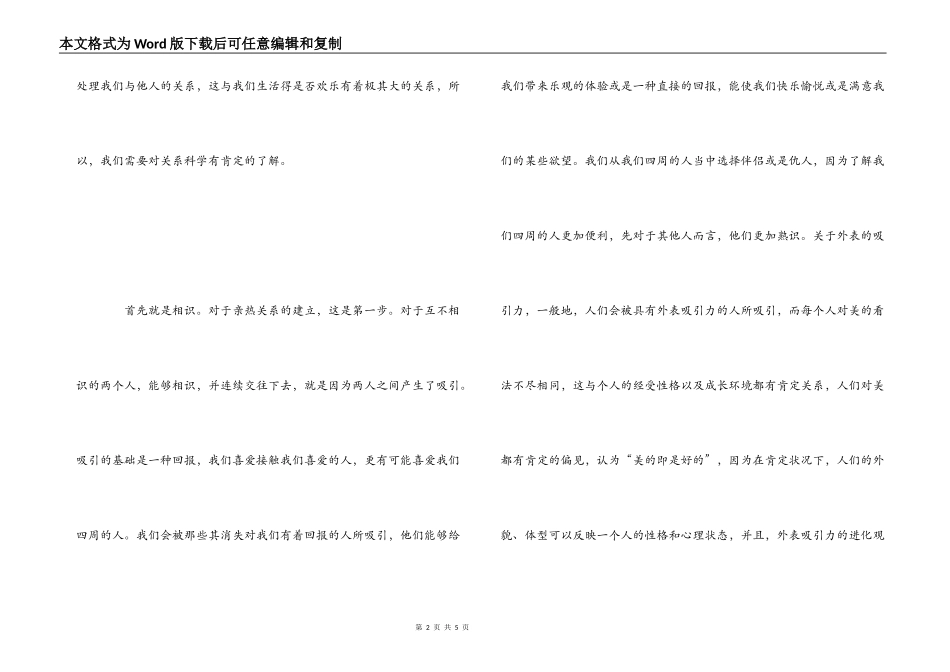 本文格式为Word版下载后可任意编辑和复制

处理我们与他人的关系，这与我们生活得是否欢乐有着极其大的关系，所以，我们需要对关系科学有肯定的了解。

首先就是相识。对于亲热关系的建立，这是第一步。对于互不相识的两个人，能够相识，并连续交往下去，就是因为两人之间产生了吸引。吸引的基础是一种回报，我们喜爱接触我们喜爱的人，更有可能喜爱我们四周的人。我们会被那些其消失对我们有着回报的人所吸引，他们能够给

我们带来乐观的体验或是一种直接的回报，能使我们快乐愉悦或是满意我们的某些欲望。我们从我们四周的人当中选择伴侣或是仇人，因为了解我们四周的人更加便利，先对于其他人而言，他们更加熟识。关于外表的吸引力，一般地，人们会被具有外表吸引力的人所吸引，而每个人对美的看法不尽相同，这与个人的经受性格以及成长环境都有肯定关系，人们对美都有肯定的偏见，认为“美的即是好的”，因为在肯定状况下，人们的外貌、体型可以反映一个人的性格和心理状态，并且，外表吸引力的进化观

第 2 页 共 5 页